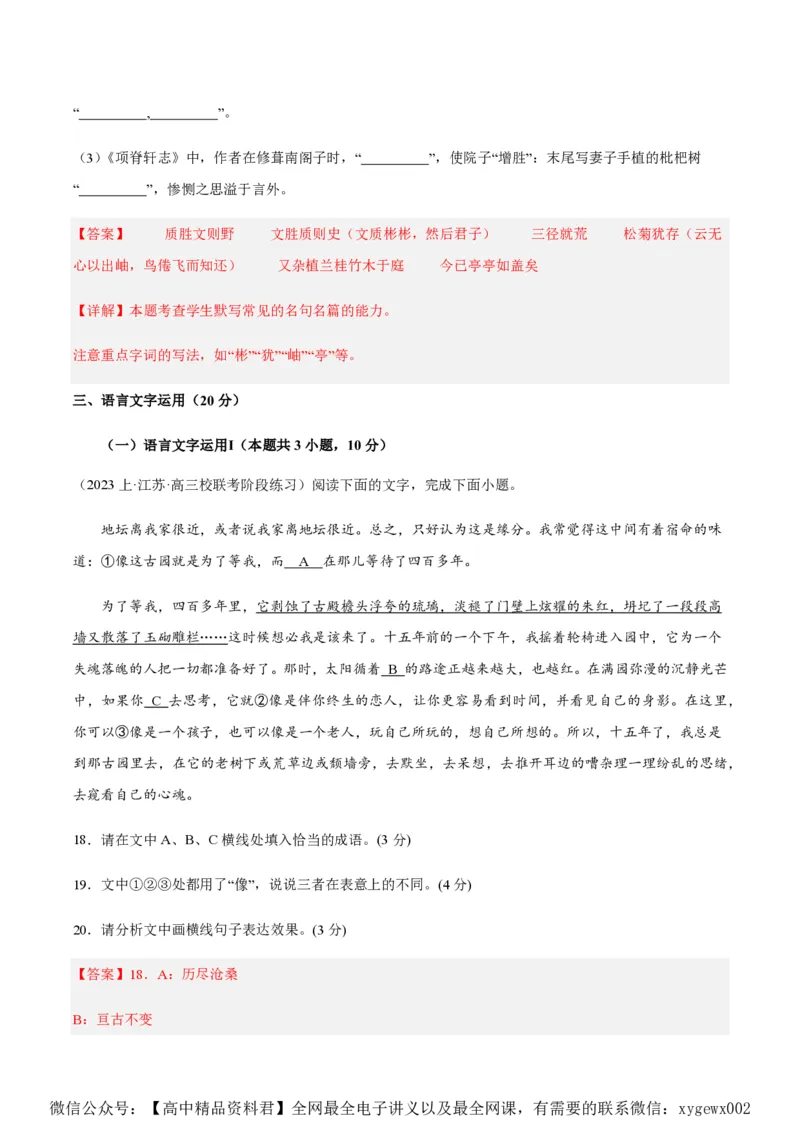 “__________、__________”。

（3）《项脊轩志》中，作者在修葺南阁子时，“__________”，使院子“增胜”：末尾写妻子手植的枇杷树“__________”，惨恻之思溢于言外。

【答案】 质胜文则野 文胜质则史（文质彬彬，然后君子） 三径就荒 松菊犹存（云无心以出岫，鸟倦飞而知还） 又杂植兰桂竹木于庭 今已亭亭如盖矣

【详解】本题考查学生默写常见的名句名篇的能力。

注意重点字词的写法，如“彬”“犹”“岫”“亭”等。

三、语言文字运用（20 分）

（一）语言文字运用Ⅰ（本题共 3 小题，10 分）

（2023 上·江苏·高三校联考阶段练习）阅读下面的文字，完成下面小题。

地坛离我家很近，或者说我家离地坛很近。总之，只好认为这是缘分。我常觉得这中间有着宿命的味道：①像这古园就是为了等我，而__A__在那儿等待了四百多年。

为了等我，四百多年里，它剥蚀了古殿檐头浮夸的琉璃，淡褪了门壁上炫耀的朱红，坍圮了一段段高墙又散落了玉砌雕栏……这时候想必我是该来了。十五年前的一个下午，我摇着轮椅进入园中，它为一个失魂落魄的人把一切都准备好了。那时，太阳循着__B__的路途正越来越大，也越红。在满园弥漫的沉静光芒中，如果你__C__去思考，它就②像是伴你终生的恋人，让你更容易看到时间，并看见自己的身影。在这里，你可以③像是一个孩子，也可以像是一个老人，玩自己所玩的，想自己所想的。所以，十五年了，我总是到那古园里去，在它的老树下或荒草边或颓墙旁，去默坐，去呆想，去推开耳边的嘈杂理一理纷乱的思绪，去窥看自己的心魂。

18．请在文中 A、B、C 横线处填入恰当的成语。(3 分)

19．文中①②③处都用了“像”，说说三者在表意上的不同。(4 分)

20．请分析文中画横线句子表达效果。(3 分)

【答案】18．A：历尽沧桑

B：亘古不变

微信公众号：【高中精品资料君】全网最全电子讲义以及最全网课，有需要的联系微信：xygewx002